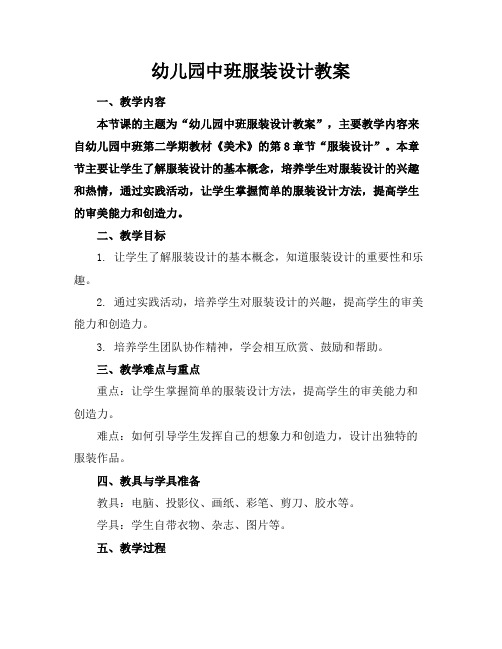 幼儿园中班服装设计教案

一、教学内容

本节课的主题为“幼儿园中班服装设计教案”，主要教学内容来自幼儿园中班第二学期教材《美术》的第8章节“服装设计”。本章节主要让学生了解服装设计的基本概念，培养学生对服装设计的兴趣和热情，通过实践活动，让学生掌握简单的服装设计方法，提高学生的审美能力和创造力。

二、教学目标

1. 让学生了解服装设计的基本概念，知道服装设计的重要性和乐趣。

2. 通过实践活动，培养学生对服装设计的兴趣，提高学生的审美能力和创造力。

3. 培养学生团队协作精神，学会相互欣赏、鼓励和帮助。

三、教学难点与重点

重点：让学生掌握简单的服装设计方法，提高学生的审美能力和创造力。

难点：如何引导学生发挥自己的想象力和创造力，设计出独特的服装作品。

四、教具与学具准备

教具：电脑、投影仪、画纸、彩笔、剪刀、胶水等。

学具：学生自带衣物、杂志、图片等。

五、教学过程